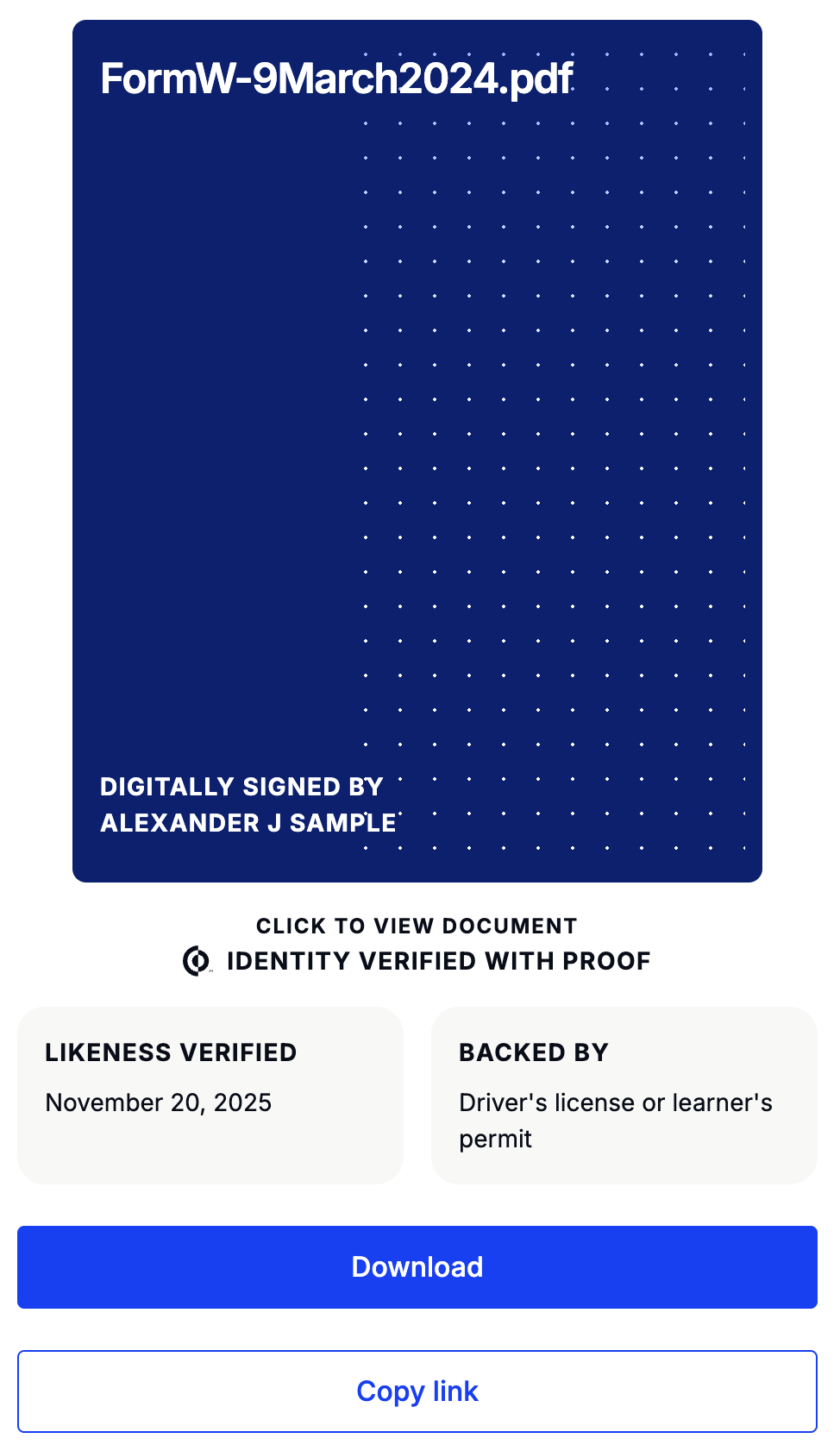 FormW-9March2024.pdf

DIGITALLY SIGNED BY
ALEXANDER J SAMPLE

CLICK TO VIEW DOCUMENT
IDENTITY VERIFIED WITH PROOF

LIKENESS VERIFIED
November 20, 2025

BACKED BY
Driver's license or learner's permit

Download

Copy link